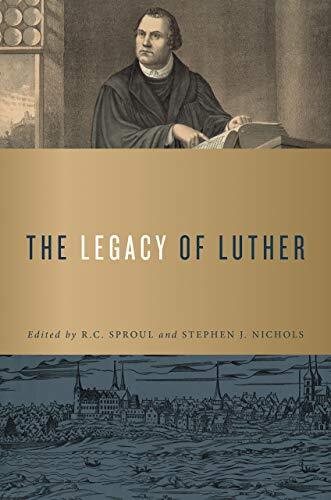 THE LEGACY OF LUTHER

Edited by R.C. SPROUL and STEPHEN J. NICHOLS